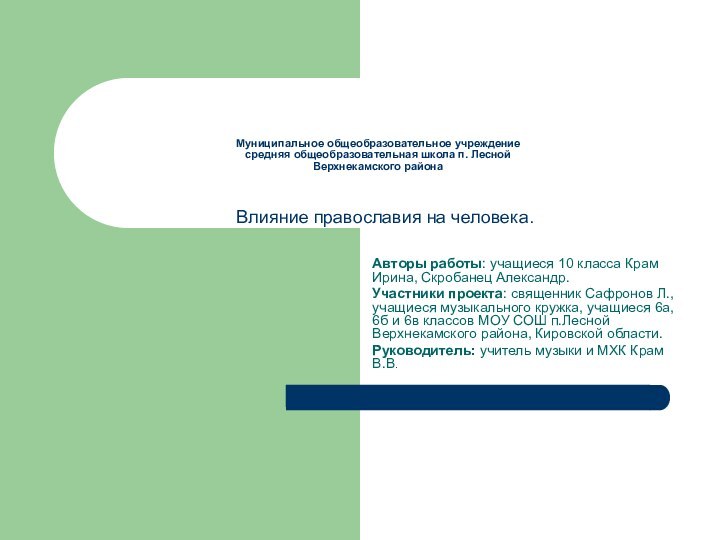 Муниципальное общеобразовательное учреждение средняя общеобразовательная школа п. Лесной Верхнекамского района

Влияние православия на человека.

Авторы работы: учащиеся 10 класса Крам Ирина, Скробанец Александр.

Участники проекта: священник Сафронов Л., учащиеся музыкального кружка, учащиеся 6а, 6б и 6в классов МОУ СОШ п.Лесной Верхнекамского района, Кировской области.

Руководитель: учитель музыки и МХК Крам В.В.